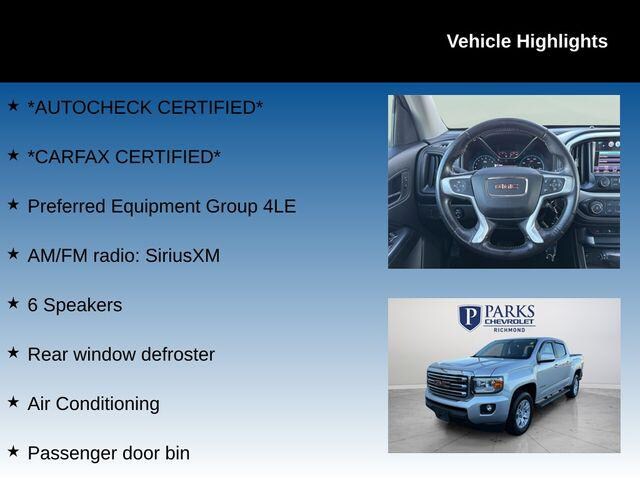 Vehicle Highlights

★ *AUTOCHECK CERTIFIED*

★ *CARFAX CERTIFIED*

★ Preferred Equipment Group 4LE

★ AM/FM radio: SiriusXM

★ 6 Speakers

★ Rear window defroster

★ Air Conditioning

★ Passenger door bin

PARKS
CHEVROLET
RICHMOND